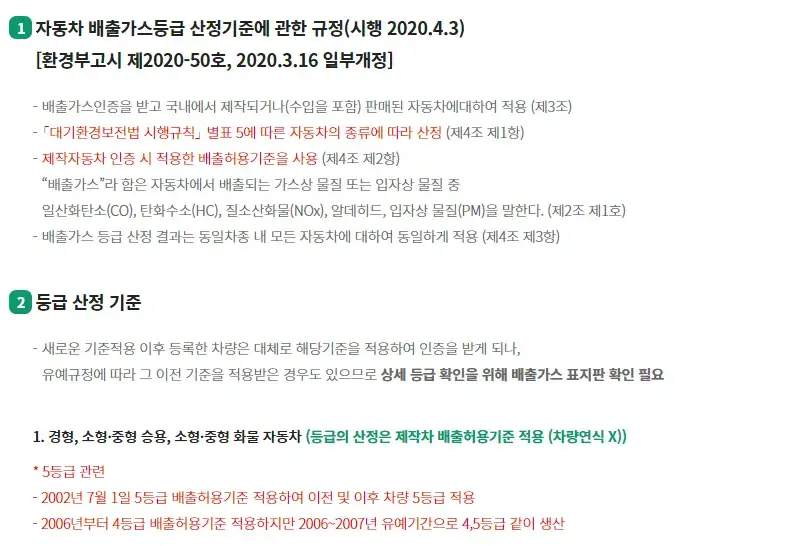 1 자동차 배출가스등급 산정기준에 관한 규정(시행 2020.4.3)
[환경부고시 제2020-50호, 2020.3.16 일부개정]

- 배출가스인증을 받고 국내에서 제작되거나(수입을 포함) 판매된 자동차에대하여 적용 (제3조)
- 「대기환경보전법 시행규칙」 별표 5에 따른 자동차의 종류에 따라 산정 (제4조 제1항)
- 제작자동차 인증 시 적용한 배출허용기준을 사용 (제4조 제2항)
"배출가스"라 함은 자동차에서 배출되는 가스상 물질 또는 입자상 물질 중
일산화탄소(CO), 탄화수소(HC), 질소산화물(NOx), 알데히드, 입자상 물질(PM)을 말한다. (제2조 제1호)
- 배출가스 등급 산정 결과는 동일차종 내 모든 자동차에 대하여 동일하게 적용 (제4조 제3항)

2 등급 산정 기준

- 새로운 기준적용 이후 등록한 차량은 대체로 해당기준을 적용하여 인증을 받게 되나,
유예규정에 따라 그 이전 기준을 적용받은 경우도 있으므로 상세 등급 확인을 위해 배출가스 표지판 확인 필요

1. 경형, 소형·중형 승용, 소형·중형 화물 자동차 (등급의 산정은 제작차 배출허용기준 적용 (차량연식 X))

* 5등급 관련
- 2002년 7월 1일 5등급 배출허용기준 적용하여 이전 및 이후 차량 5등급 적용
- 2006년부터 4등급 배출허용기준 적용하지만 2006~2007년 유예기간으로 4,5등급 같이 생산